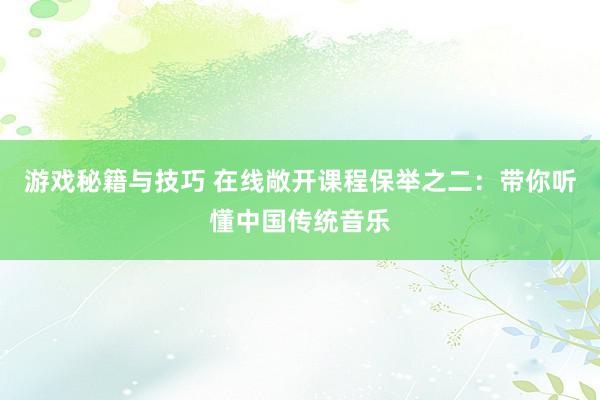 游戏秘籍与技巧 在线敞开课程保举之二：带你听懂中国传统音乐